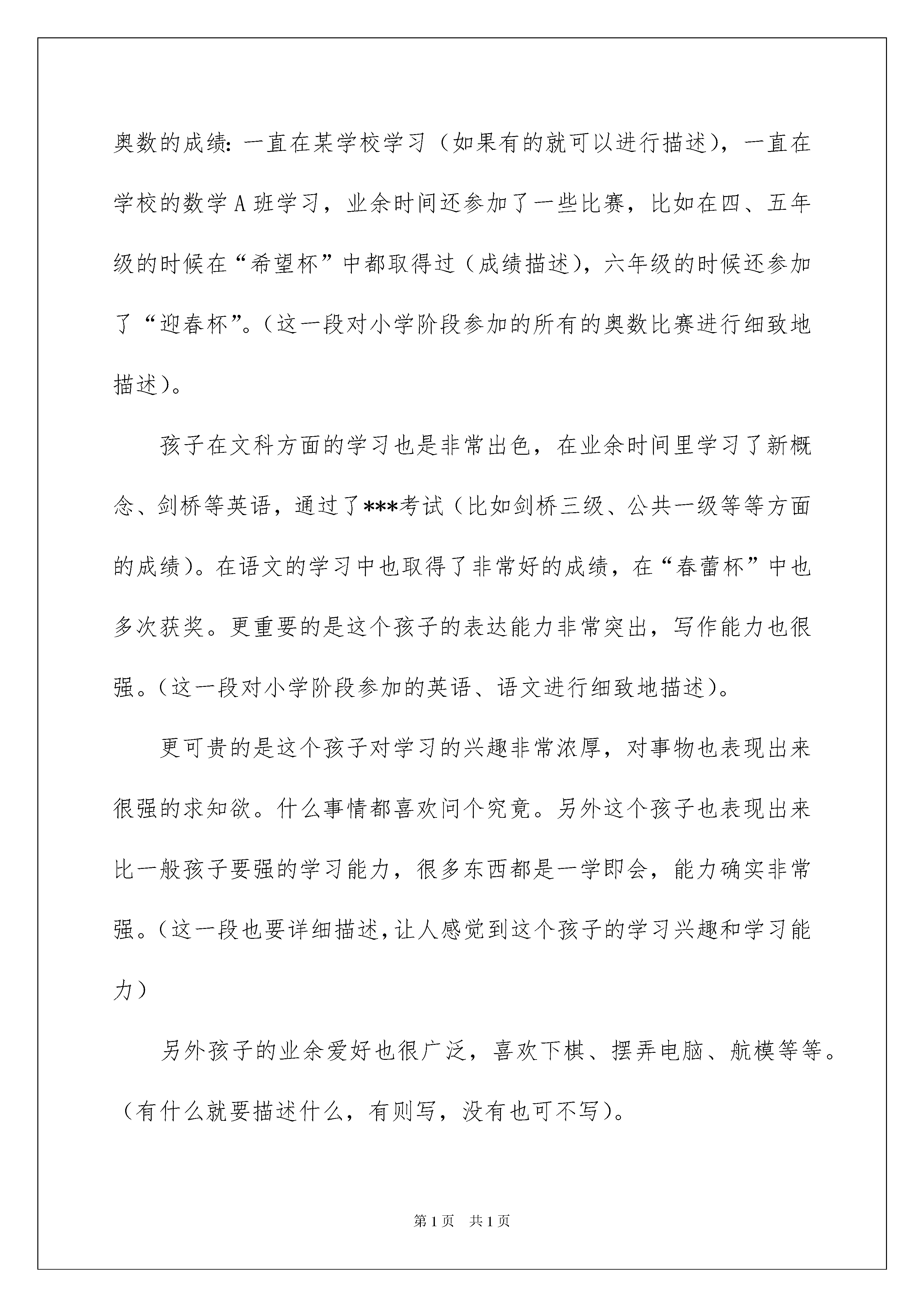 奥数的成绩：一直在某学校学习（如果有的就可以进行描述），一直在学校的数学A班学习，业余时间还参加了一些比赛，比如在四、五年级的时候在“希望杯”中都取得过（成绩描述），六年级的时候还参加了“迎春杯”。（这一段对小学阶段参加的所有的奥数比赛进行细致地描述）。

孩子在文科方面的学习也是非常出色，在业余时间里学习了新概念、剑桥等英语，通过了***考试（比如剑桥三级、公共一级等等方面的成绩）。在语文的学习中也取得了非常好的成绩，在“春蕾杯”中也多次获奖。更重要的是这个孩子的表达能力非常突出，写作能力也很强。（这一段对小学阶段参加的英语、语文进行细致地描述）。

更可贵的是这个孩子对学习的兴趣非常浓厚，对事物也表现出来很强的求知欲。什么事情都喜欢问个究竟。另外这个孩子也表现出来比一般孩子要强的学习能力，很多东西都是一学即会，能力确实非常强。（这一段也要详细描述，让人感觉到这个孩子的学习兴趣和学习能力）

另外孩子的业余爱好也很广泛，喜欢下棋、摆弄电脑、航模等等。（有什么就要描述什么，有则写，没有也可不写）。

第1页　共1页